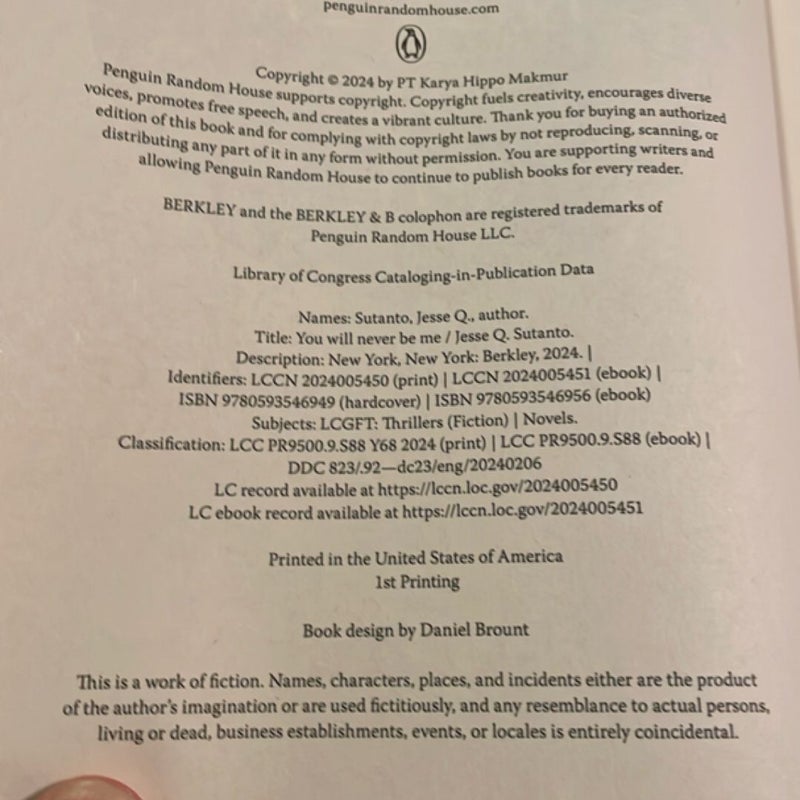 penguinrandomhouse.com

Copyright © 2024 by PT Karya Hippo Makmur
Penguin Random House supports copyright. Copyright fuels creativity, encourages diverse voices, promotes free speech, and creates a vibrant culture. Thank you for buying an authorized edition of this book and for complying with copyright laws by not reproducing, scanning, or distributing any part of it in any form without permission. You are supporting writers and allowing Penguin Random House to continue to publish books for every reader.

BERKLEY and the BERKLEY & B colophon are registered trademarks of Penguin Random House LLC.

Library of Congress Cataloging-in-Publication Data

Names: Sutanto, Jesse Q., author.
Title: You will never be me / Jesse Q. Sutanto.
Description: New York, New York: Berkley, 2024. |
Identifiers: LCCN 2024005450 (print) | LCCN 2024005451 (ebook) |
ISBN 9780593546949 (hardcover) | ISBN 9780593546956 (ebook)
Subjects: LCGFT: Thrillers (Fiction) | Novels.
Classification: LCC PR9500.9.S88 Y68 2024 (print) | LCC PR9500.9.S88 (ebook) |
DDC 823/.92—dc23/eng/20240206
LC record available at https://lccn.loc.gov/2024005450
LC ebook record available at https://lccn.loc.gov/2024005451

Printed in the United States of America
1st Printing

Book design by Daniel Brount

This is a work of fiction. Names, characters, places, and incidents either are the product of the author's imagination or are used fictitiously, and any resemblance to actual persons, living or dead, business establishments, events, or locales is entirely coincidental.